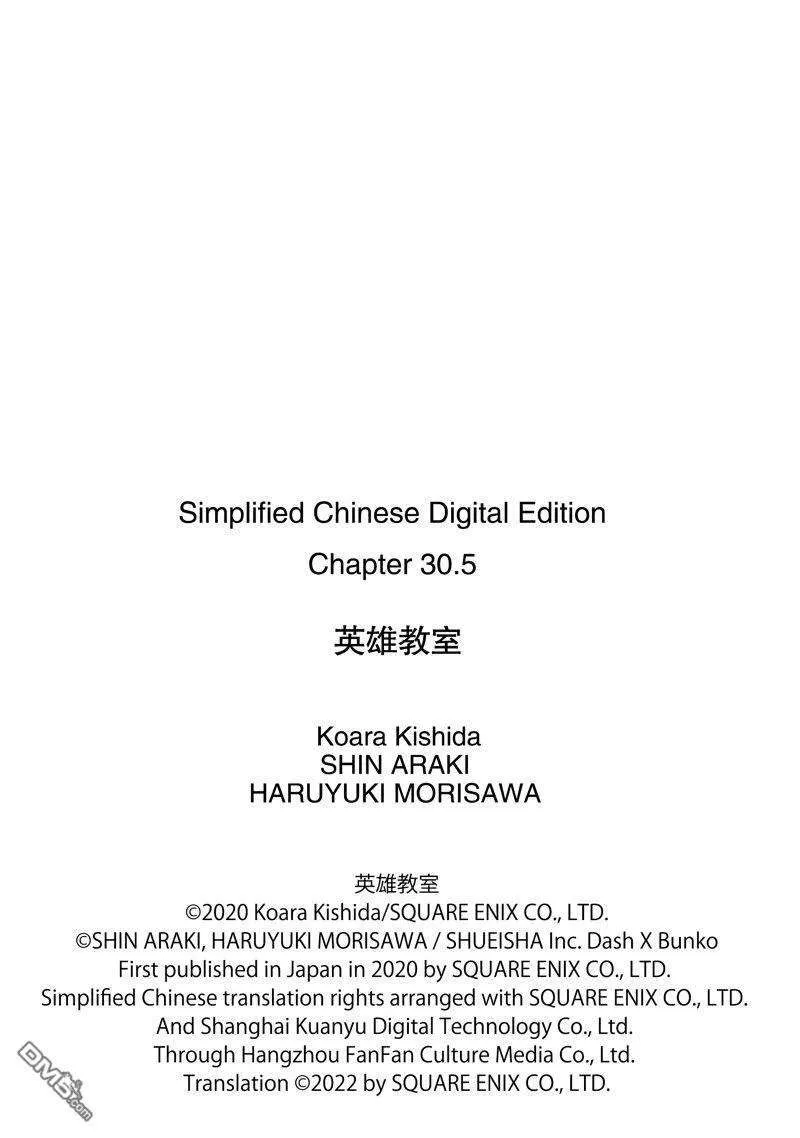 Simplified Chinese Digital Edition
Chapter 30.5

英雄教室

Koara Kishida
SHIN ARAKI
HARUYUKI MORISAWA

英雄教室
©2020 Koara Kishida/SQUARE ENIX CO., LTD.
©SHIN ARAKI, HARUYUKI MORISAWA / SHUEISHA Inc. Dash X Bunko
First published in Japan in 2020 by SQUARE ENIX CO., LTD.
Simplified Chinese translation rights arranged with SQUARE ENIX CO., LTD.
And Shanghai Kuanyu Digital Technology Co., Ltd.
Through Hangzhou FanFan Culture Media Co., Ltd.
Translation ©2022 by SQUARE ENIX CO., LTD.

DM5.com